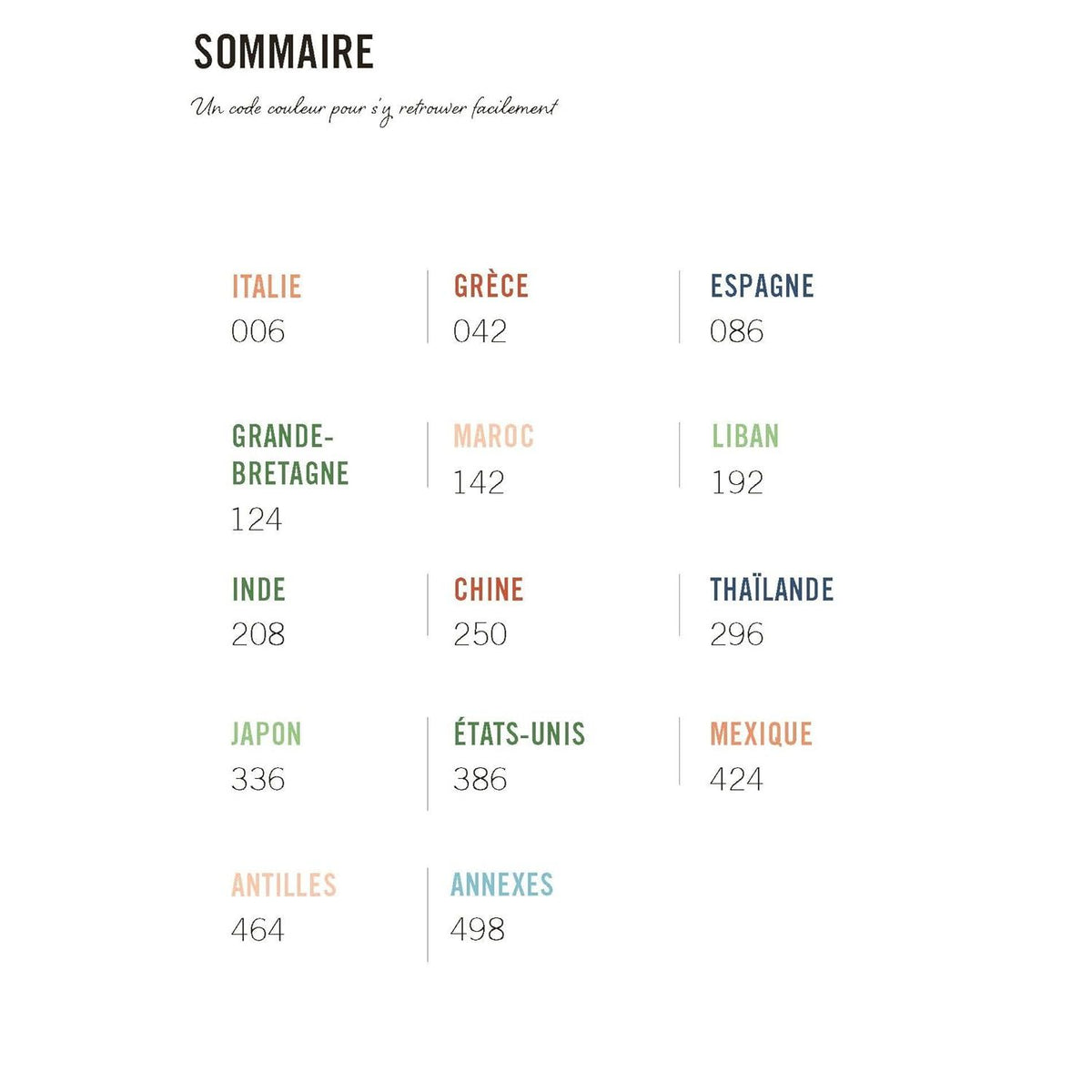 SOMMAIRE

Un code couleur pour s'y retrouver facilement

ITALIE
006

GRÈCE
042

ESPAGNE
086

GRANDE-BRETAGNE
124

MAROC
142

LIBAN
192

INDE
208

CHINE
250

THAÏLANDE
296

JAPON
336

ÉTATS-UNIS
386

MEXIQUE
424

ANTILLES
464

ANNEXES
498